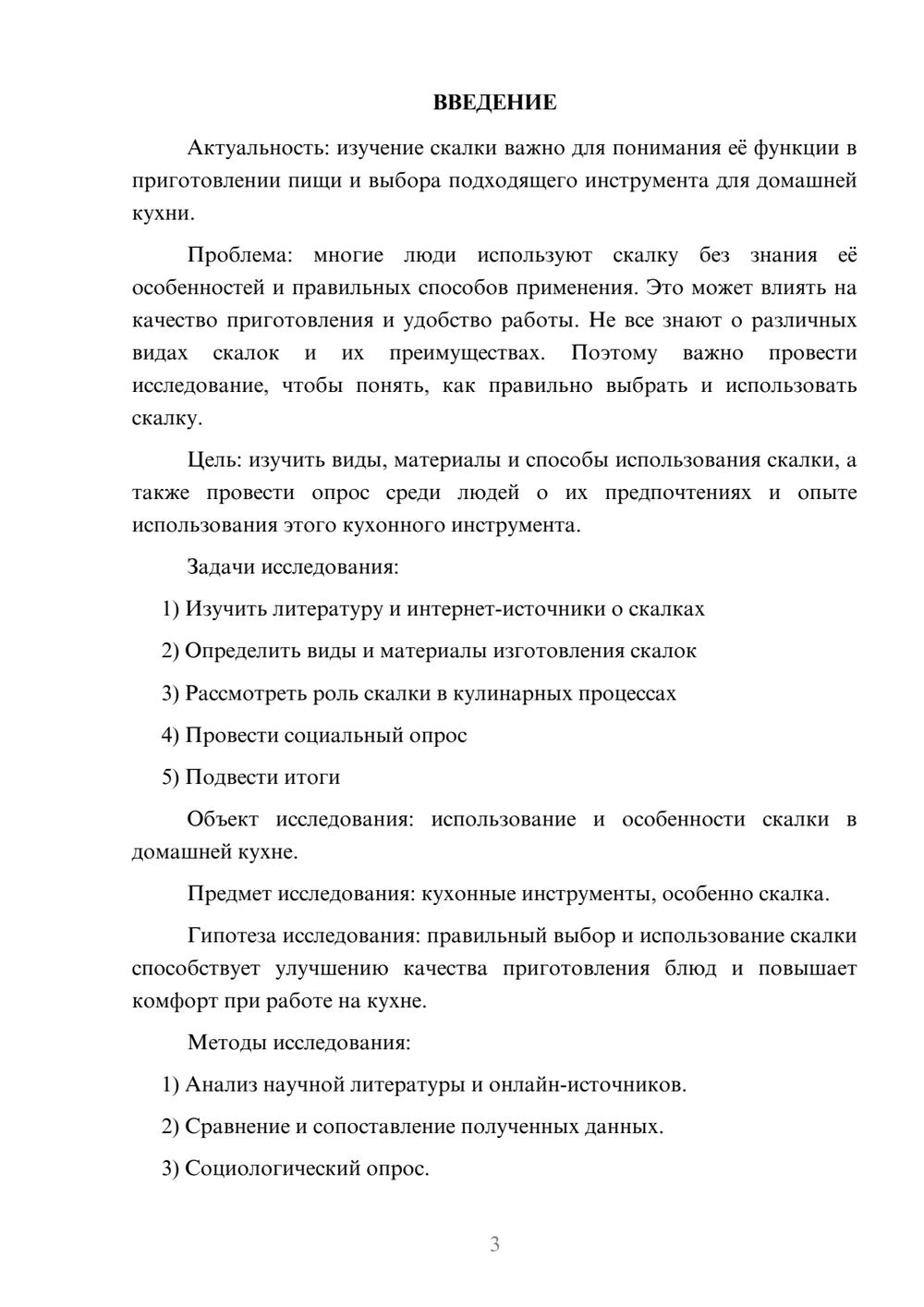 ВВЕДЕНИЕ

Актуальность: изучение скалки важно для понимания её функции в приготовлении пищи и выбора подходящего инструмента для домашней кухни.

Проблема: многие люди используют скалку без знания её особенностей и правильных способов применения. Это может влиять на качество приготовления и удобство работы. Не все знают о различных видах скалок и их преимуществах. Поэтому важно провести исследование, чтобы понять, как правильно выбрать и использовать скалку.

Цель: изучить виды, материалы и способы использования скалки, а также провести опрос среди людей о их предпочтениях и опыте использования этого кухонного инструмента.

Задачи исследования:

1) Изучить литературу и интернет-источники о скалках

2) Определить виды и материалы изготовления скалок

3) Рассмотреть роль скалки в кулинарных процессах

4) Провести социальный опрос

5) Подвести итоги

Объект исследования: использование и особенности скалки в домашней кухне.

Предмет исследования: кухонные инструменты, особенно скалка.

Гипотеза исследования: правильный выбор и использование скалки способствует улучшению качества приготовления блюд и повышает комфорт при работе на кухне.

Методы исследования:

1) Анализ научной литературы и онлайн-источников.

2) Сравнение и сопоставление полученных данных.

3) Социологический опрос.

3